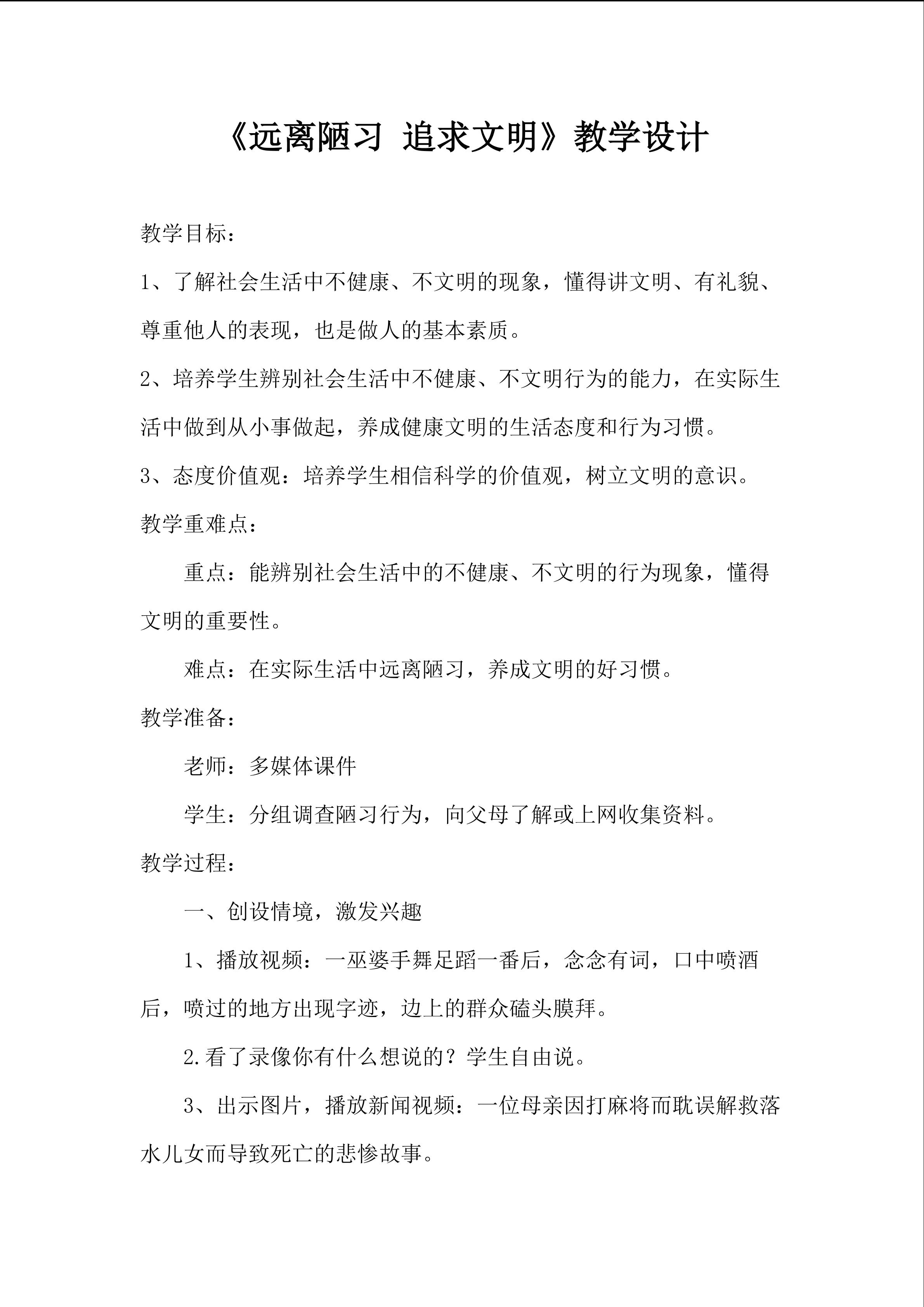 《远离陋习 追求文明》教学设计

教学目标：

1、了解社会生活中不健康、不文明的现象，懂得讲文明、有礼貌、尊重他人的表现，也是做人的基本素质。

2、培养学生辨别社会生活中不健康、不文明行为的能力，在实际生活中做到从小事做起，养成健康文明的生活态度和行为习惯。

3、态度价值观：培养学生相信科学的价值观，树立文明的意识。

教学重难点：

重点：能辨别社会生活中的不健康、不文明的行为现象，懂得文明的重要性。

难点：在实际生活中远离陋习，养成文明的好习惯。

教学准备：

老师：多媒体课件

学生：分组调查陋习行为，向父母了解或上网收集资料。

教学过程：

一、创设情境，激发兴趣

1、播放视频：一巫婆手舞足蹈一番后，念念有词，口中喷酒后，喷过的地方出现字迹，边上的群众磕头膜拜。

2.看了录像你有什么想说的？学生自由说。

3、出示图片，播放新闻视频：一位母亲因打麻将而耽误解救落水儿女而导致死亡的悲惨故事。